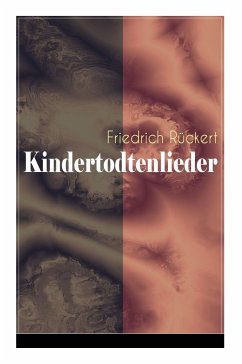 Friedrich Rückert
Kindertodtenlieder